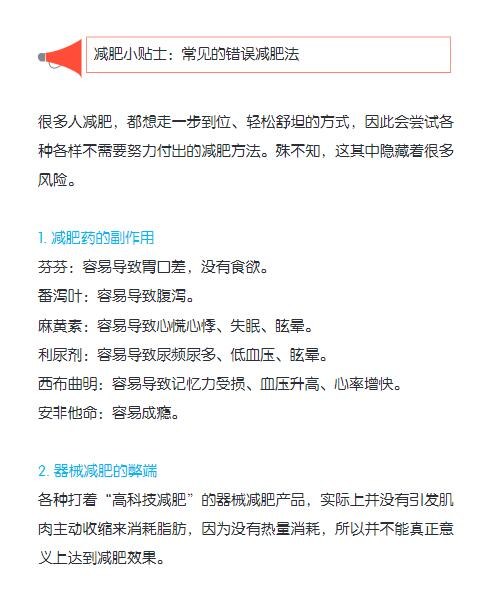 减肥小贴士：常见的错误减肥法

很多人减肥，都想走一步到位、轻松舒坦的方式，因此会尝试各种各样不需要努力付出的减肥方法。殊不知，这其中隐藏着很多风险。

1. 减肥药的副作用
芬芬：容易导致胃口差，没有食欲。
番泻叶：容易导致腹泻。
麻黄素：容易导致心慌心悸、失眠、眩晕。
利尿剂：容易导致尿频尿多、低血压、眩晕。
西布曲明：容易导致记忆力受损、血压升高、心率增快。
安非他命：容易成瘾。

2. 器械减肥的弊端
各种打着“高科技减肥”的器械减肥产品，实际上并没有引发肌肉主动收缩来消耗脂肪，因为没有热量消耗，所以并不能真正意义上达到减肥效果。